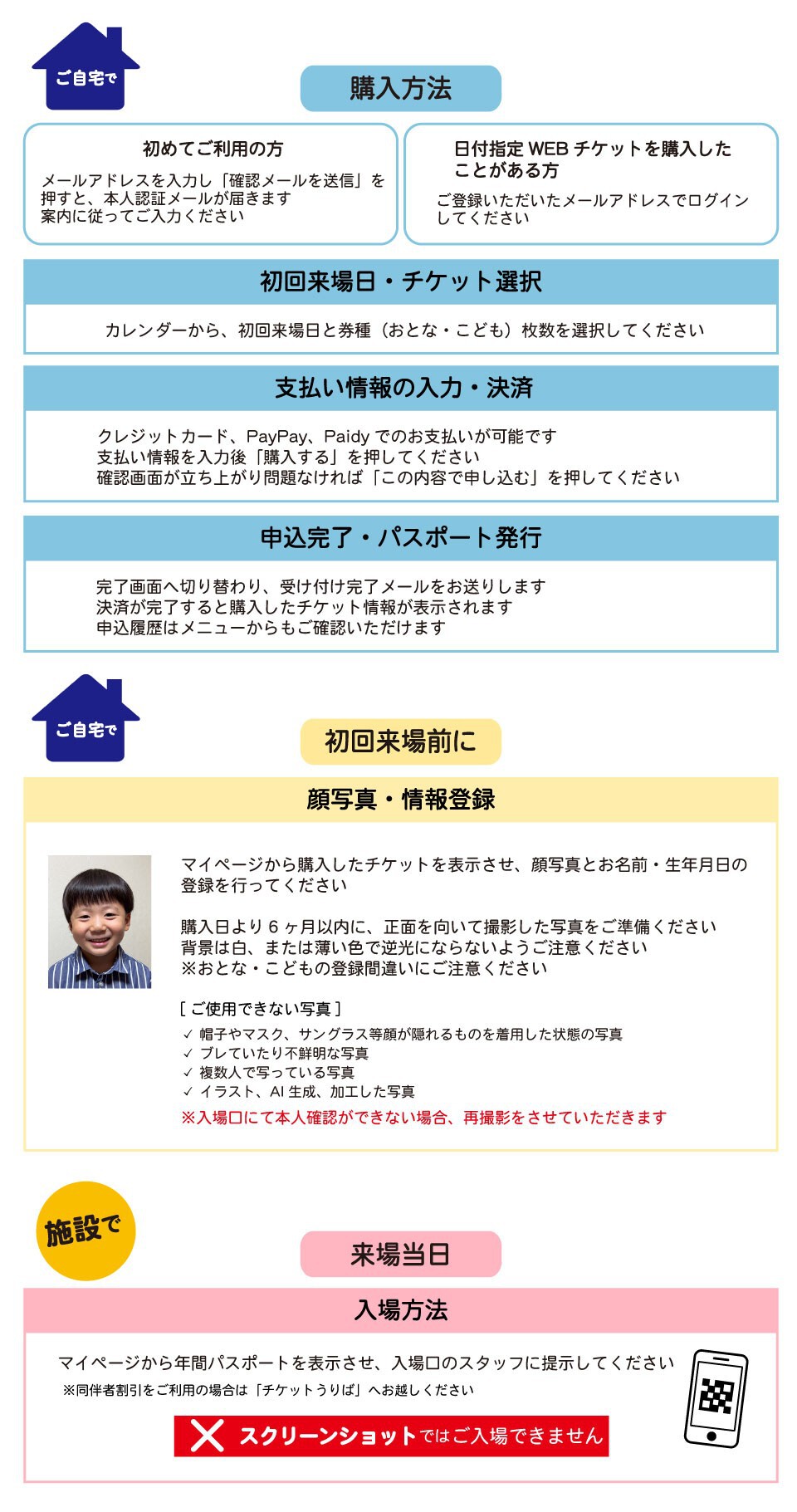 ご自宅で

購入方法

初めてご利用の方

メールアドレスを入力し「確認メールを送信」を押すと、本人認証メールが届きます
案内に従ってご入力ください

日付指定 WEB チケットを購入したことがある方

ご登録いただいたメールアドレスでログインしてください

初回来場日・チケット選択

カレンダーから、初回来場日と券種（おとな・こども）枚数を選択してください

支払い情報の入力・決済

クレジットカード、PayPay、Paidy でのお支払いが可能です
支払い情報を入力後「購入する」を押してください
確認画面が立ち上がり問題なければ「この内容で申し込む」を押してください

申込完了・パスポート発行

完了画面へ切り替わり、受け付け完了メールをお送りします
決済が完了すると購入したチケット情報が表示されます
申込履歴はメニューからもご確認いただけます

ご自宅で

初回来場前に

顔写真・情報登録

マイページから購入したチケットを表示させ、顔写真とお名前・生年月日の登録を行ってください

購入日より 6 ヶ月以内に、正面を向いて撮影した写真をご準備ください
背景は白、または薄い色で逆光にならないようご注意ください
※おとな・こどもの登録間違いにご注意ください

[ ご使用できない写真 ]
✓ 帽子やマスク、サングラス等顔が隠れるものを着用した状態の写真
✓ ブレていたり不鮮明な写真
✓ 複数人で写っている写真
✓ イラスト、AI 生成、加工した写真
※入場口にて本人確認ができない場合、再撮影をさせていただきます

施設で

来場当日

入場方法

マイページから年間パスポートを表示させ、入場口のスタッフに提示してください
※同伴者割引をご利用の場合は「チケットうりば」へお越しください

スクリーンショットではご入場できません